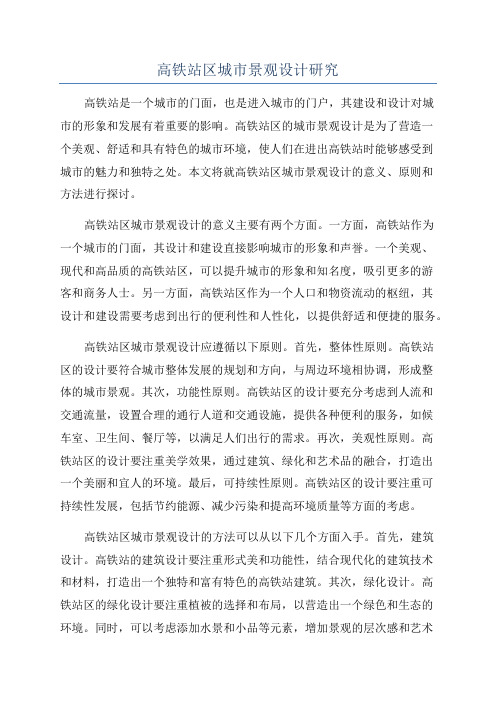 高铁站区城市景观设计研究

高铁站是一个城市的门面，也是进入城市的门户，其建设和设计对城市的形象和发展有着重要的影响。高铁站区的城市景观设计是为了营造一个美观、舒适和具有特色的城市环境，使人们在进出高铁站时能够感受到城市的魅力和独特之处。本文将就高铁站区城市景观设计的意义、原则和方法进行探讨。

高铁站区城市景观设计的意义主要有两个方面。一方面，高铁站作为一个城市的门面，其设计和建设直接影响城市的形象和声誉。一个美观、现代和高品质的高铁站区，可以提升城市的形象和知名度，吸引更多的游客和商务人士。另一方面，高铁站区作为一个人口和物资流动的枢纽，其设计和建设需要考虑到出行的便利性和人性化，以提供舒适和便捷的服务。

高铁站区城市景观设计应遵循以下原则。首先，整体性原则。高铁站区的设计要符合城市整体发展的规划和方向，与周边环境相协调，形成整体的城市景观。其次，功能性原则。高铁站区的设计要充分考虑到人流和交通流量，设置合理的通行人道和交通设施，提供各种便利的服务，如候车室、卫生间、餐厅等，以满足人们出行的需求。再次，美观性原则。高铁站区的设计要注重美学效果，通过建筑、绿化和艺术品的融合，打造出一个美丽和宜人的环境。最后，可持续性原则。高铁站区的设计要注重可持续性发展，包括节约能源、减少污染和提高环境质量等方面的考虑。

高铁站区城市景观设计的方法可以从以下几个方面入手。首先，建筑设计。高铁站的建筑设计要注重形式美和功能性，结合现代化的建筑技术和材料，打造出一个独特和富有特色的高铁站建筑。其次，绿化设计。高铁站区的绿化设计要注重植被的选择和布局，以营造出一个绿色和生态的环境。同时，可以考虑添加水景和小品等元素，增加景观的层次感和艺术